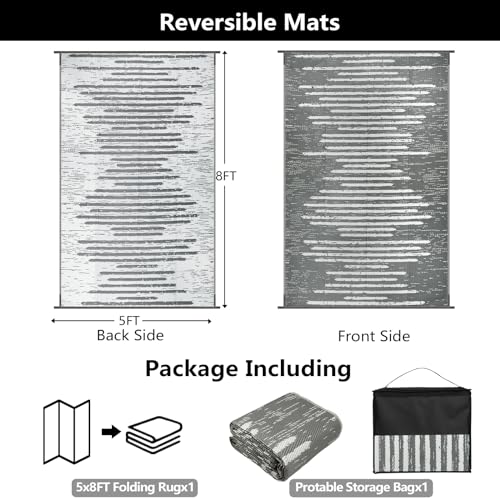 Reversible Mats

8FT

5FT

Back Side

Front Side

Package Including

5x8FT Folding Rugx1

Protable Storage Bagx1